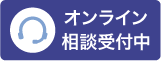 オンライン
相談受付中